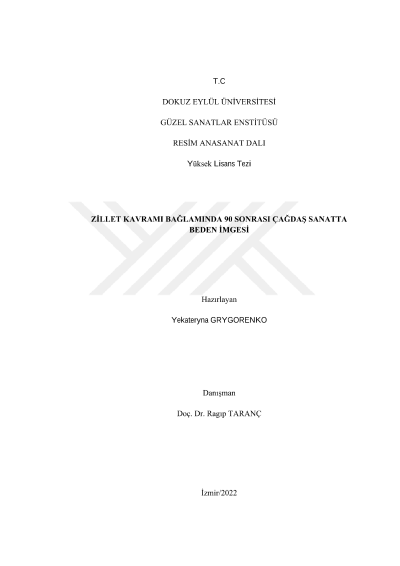 T.C

DOKUZ EYLÜL ÜNİVERSİTESİ

GÜZEL SANATLAR ENSTİTÜSÜ

RESİM ANASANAT DALI

Yüksek Lisans Tezi

ZİLLET KAVRAMI BAĞLAMINDA 90 SONRASI ÇAĞDAŞ SANATTA BEDEN İMGESİ

Hazırlayan

Yekateryna GRYGORENKO

Danışman

Doç. Dr. Ragıp TARANÇ

İzmir/2022